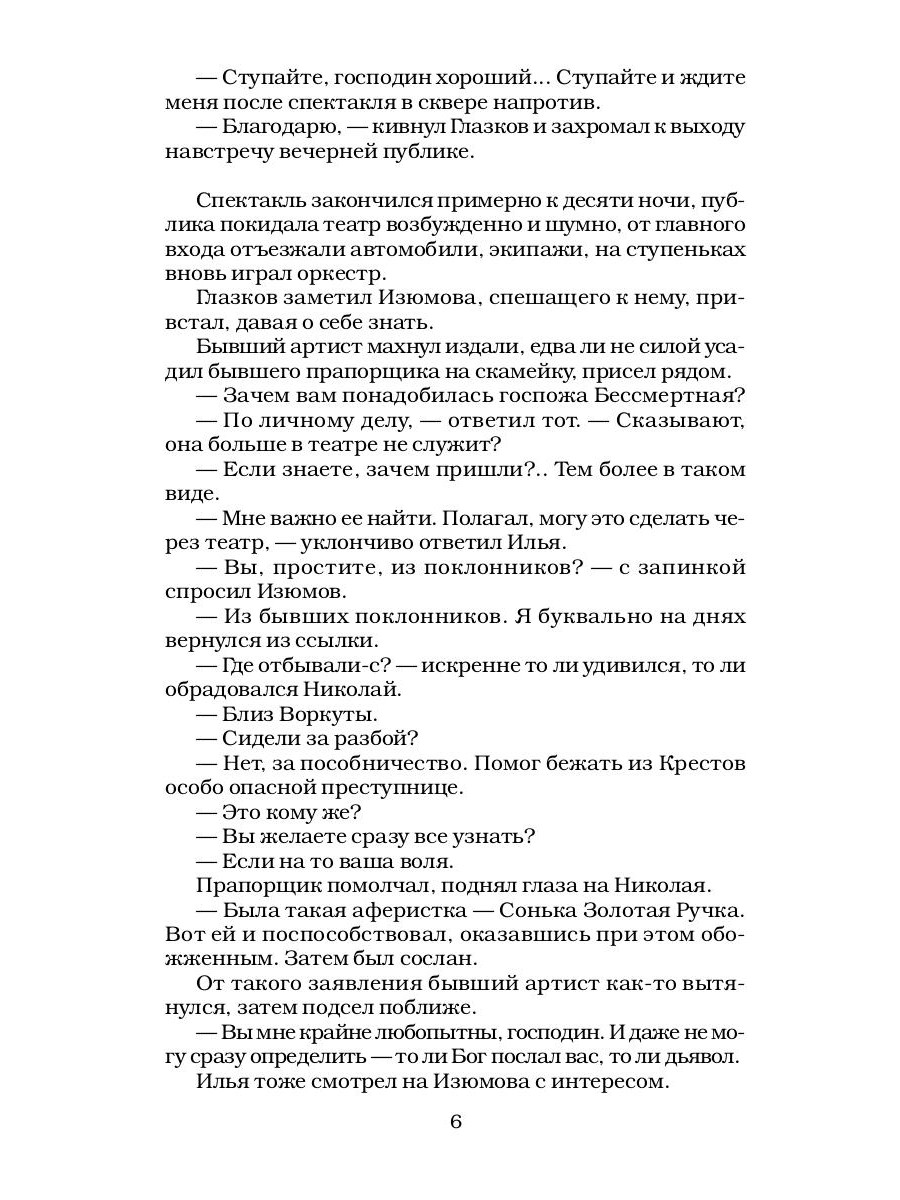 — Ступайте, господин хороший... Ступайте и ждите меня после спектакля в сквере напротив.
— Благодарю, — кивнул Глазков и захромал к выходу навстречу вечерней публике.

Спектакль закончился примерно к десяти ночи, публика покидала театр возбужденно и шумно, от главного входа отъезжали автомобили, экипажи, на ступеньках вновь играл оркестр.
Глазков заметил Изюмова, спешащего к нему, привстал, давая о себе знать.
Бывший артист махнул издали, едва ли не силой усадил бывшего прапорщика на скамейку, присел рядом.
— Зачем вам понадобилась госпожа Бессмертная?
— По личному делу, — ответил тот. — Сказывают, она больше в театре не служит?
— Если знаете, зачем пришли?.. Тем более в таком виде.
— Мне важно ее найти. Полагал, могу это сделать через театр, — уклончиво ответил Илья.
— Вы, простите, из поклонников? — с запинкой спросил Изюмов.
— Из бывших поклонников. Я буквально на днях вернулся из ссылки.
— Где отбывали-с? — искренне то ли удивился, то ли обрадовался Николай.
— Близ Воркуты.
— Сидели за разбой?
— Нет, за пособничество. Помог бежать из Крестов особо опасной преступнице.
— Это кому же?
— Вы желаете сразу все узнать?
— Если на то ваша воля.
Прапорщик помолчал, поднял глаза на Николая.
— Была такая аферистка — Сонька Золотая Ручка. Вот ей и поспособствовал, оказавшись при этом обожженным. Затем был сослан.
От такого заявления бывший артист как-то вытянулся, затем подсел поближе.
— Вы мне крайне любопытны, господин. И даже не могу сразу определить — то ли Бог послал вас, то ли дьявол.
Илья тоже смотрел на Изюмова с интересом.

6